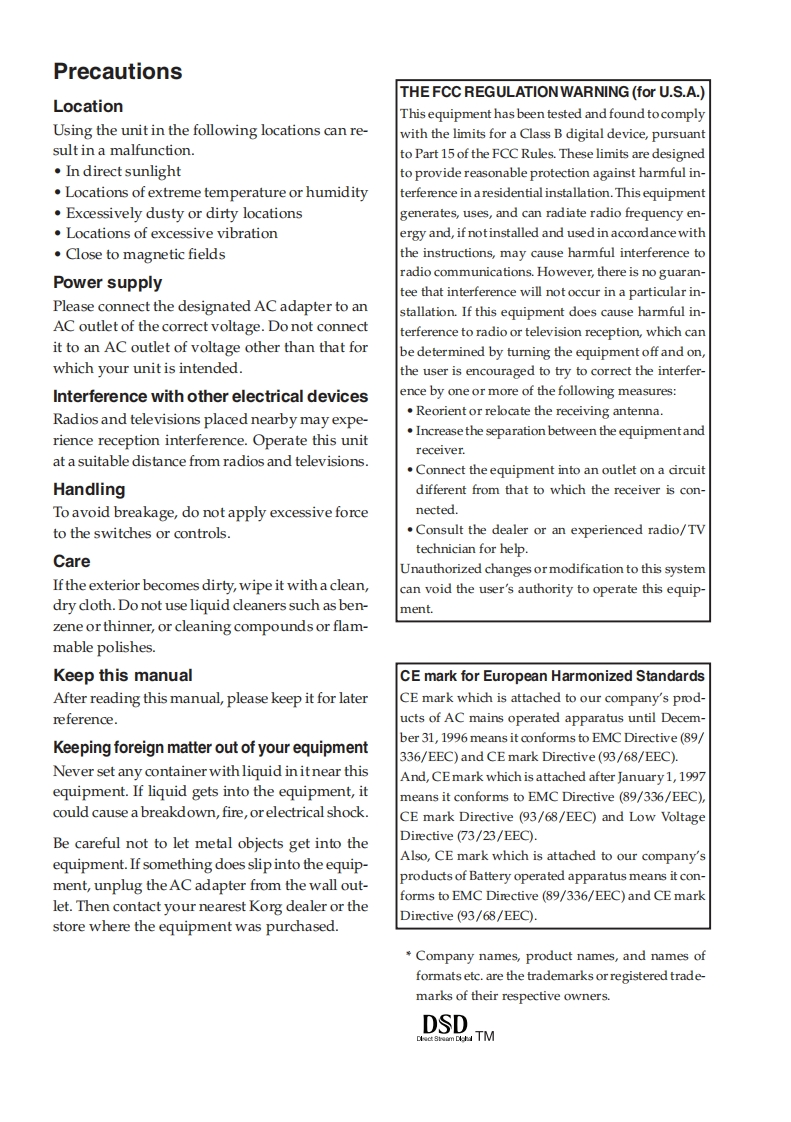 Precautions

Location
Using the unit in the following locations can result in a malfunction.
• In direct sunlight
• Locations of extreme temperature or humidity
• Excessively dusty or dirty locations
• Locations of excessive vibration
• Close to magnetic fields

Power supply
Please connect the designated AC adapter to an AC outlet of the correct voltage. Do not connect it to an AC outlet of voltage other than that for which your unit is intended.

Interference with other electrical devices
Radios and televisions placed nearby may experience reception interference. Operate this unit at a suitable distance from radios and televisions.

Handling
To avoid breakage, do not apply excessive force to the switches or controls.

Care
If the exterior becomes dirty, wipe it with a clean, dry cloth. Do not use liquid cleaners such as benzene or thinner, or cleaning compounds or flammable polishes.

Keep this manual
After reading this manual, please keep it for later reference.

Keeping foreign matter out of your equipment
Never set any container with liquid in it near this equipment. If liquid gets into the equipment, it could cause a breakdown, fire, or electrical shock.

Be careful not to let metal objects get into the equipment. If something does slip into the equipment, unplug the AC adapter from the wall outlet. Then contact your nearest Korg dealer or the store where the equipment was purchased.

THE FCC REGULATION WARNING (for U.S.A.)
This equipment has been tested and found to comply with the limits for a Class B digital device, pursuant to Part 15 of the FCC Rules. These limits are designed to provide reasonable protection against harmful interference in a residential installation. This equipment generates, uses, and can radiate radio frequency energy and, if not installed and used in accordance with the instructions, may cause harmful interference to radio communications. However, there is no guarantee that interference will not occur in a particular installation. If this equipment does cause harmful interference to radio or television reception, which can be determined by turning the equipment off and on, the user is encouraged to try to correct the interference by one or more of the following measures:
• Reorient or relocate the receiving antenna.
• Increase the separation between the equipment and receiver.
• Connect the equipment into an outlet on a circuit different from that to which the receiver is connected.
• Consult the dealer or an experienced radio/TV technician for help.
Unauthorized changes or modification to this system can void the user's authority to operate this equipment.

CE mark for European Harmonized Standards
CE mark which is attached to our company's products of AC mains operated apparatus until December 31, 1996 means it conforms to EMC Directive (89/336/EEC) and CE mark Directive (93/68/EEC).
And, CE mark which is attached after January 1, 1997 means it conforms to EMC Directive (89/336/EEC), CE mark Directive (93/68/EEC) and Low Voltage Directive (73/23/EEC).
Also, CE mark which is attached to our company's products of Battery operated apparatus means it conforms to EMC Directive (89/336/EEC) and CE mark Directive (93/68/EEC).

* Company names, product names, and names of formats etc. are the trademarks or registered trademarks of their respective owners.

DSD Direct Stream Digital TM